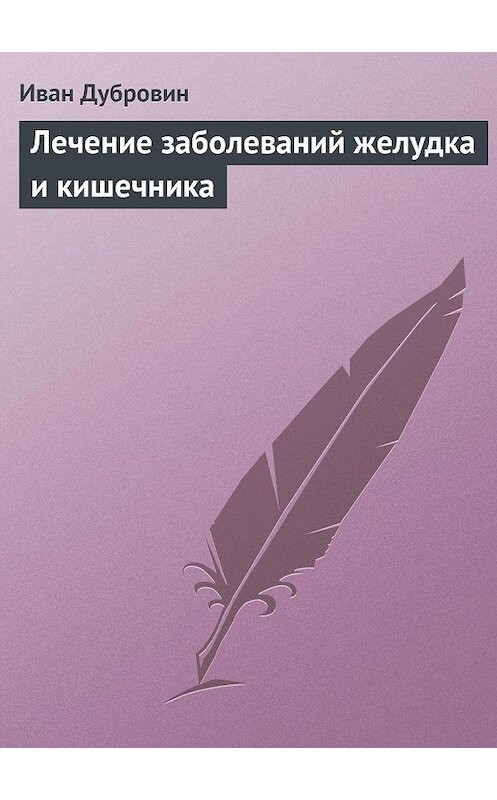 Иван Дубровин

Лечение заболеваний желудка и кишечника